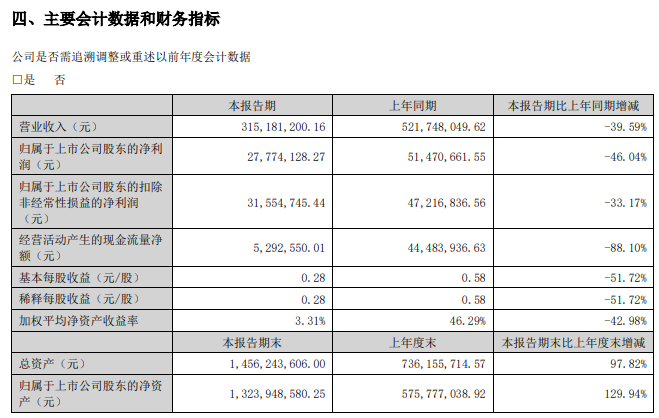 四、主要会计数据和财务指标

公司是否需追溯调整或重述以前年度会计数据

□是 否

| | 本报告期 | 上年同期 | 本报告期比上年同期增减 |
|---|---|---|---|
| 营业收入（元） | 315,181,200.16 | 521,748,049.62 | -39.59% |
| 归属于上市公司股东的净利润（元） | 27,774,128.27 | 51,470,661.55 | -46.04% |
| 归属于上市公司股东的扣除非经常性损益的净利润（元） | 31,554,745.44 | 47,216,836.56 | -33.17% |
| 经营活动产生的现金流量净额（元） | 5,292,550.01 | 44,483,936.63 | -88.10% |
| 基本每股收益（元/股） | 0.28 | 0.58 | -51.72% |
| 稀释每股收益（元/股） | 0.28 | 0.58 | -51.72% |
| 加权平均净资产收益率 | 3.31% | 46.29% | -42.98% |
| | 本报告期末 | 上年度末 | 本报告期末比上年度末增减 |
| 总资产（元） | 1,456,243,606.00 | 736,155,714.57 | 97.82% |
| 归属于上市公司股东的净资产（元） | 1,323,948,580.25 | 575,777,038.92 | 129.94% |